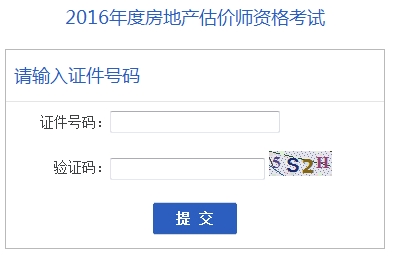 2016年度房地产估价师资格考试

请输入证件号码

证件号码：

验证码： 5S2H

提 交